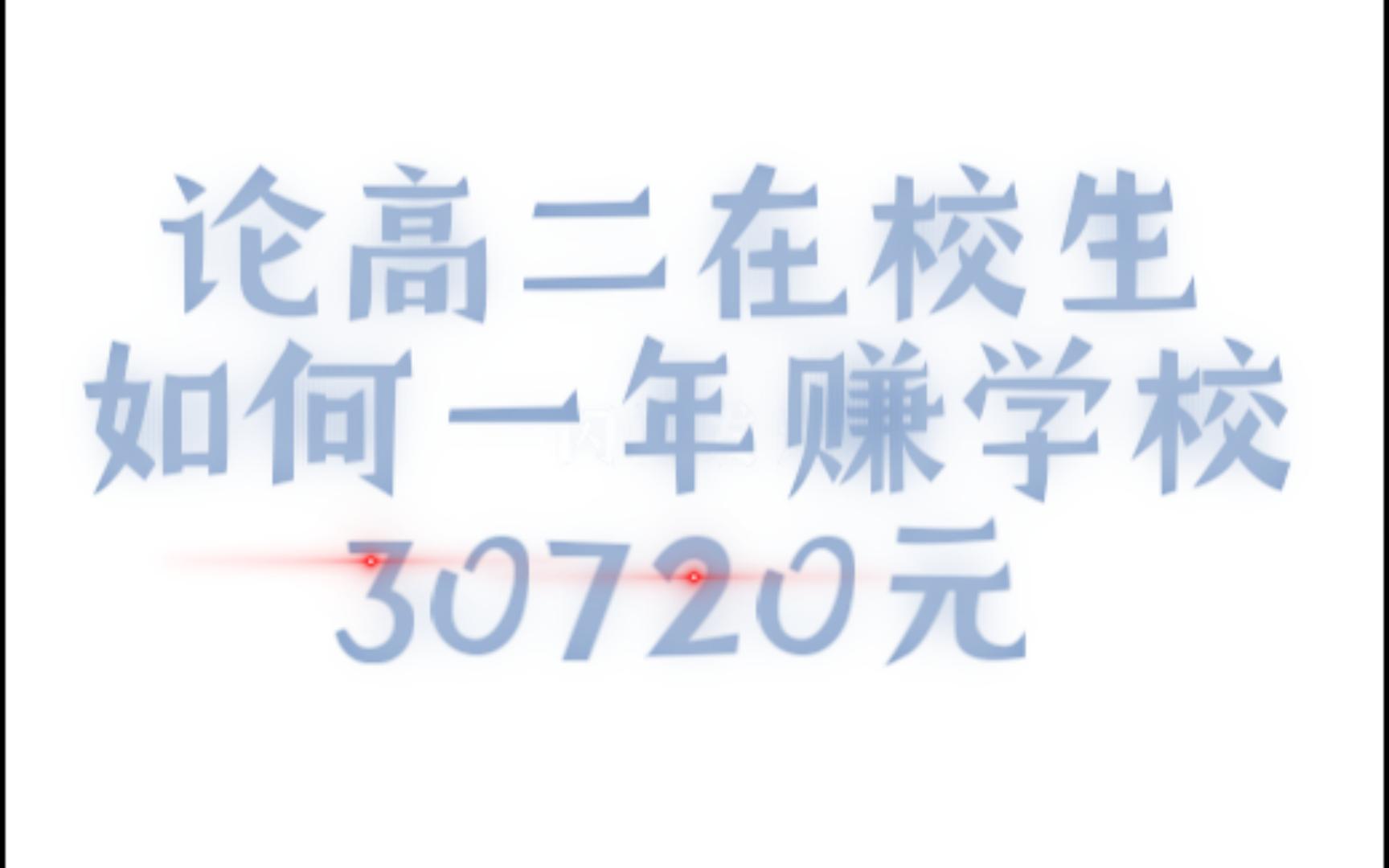 论高二在校生
如何一年赚学校
30720元